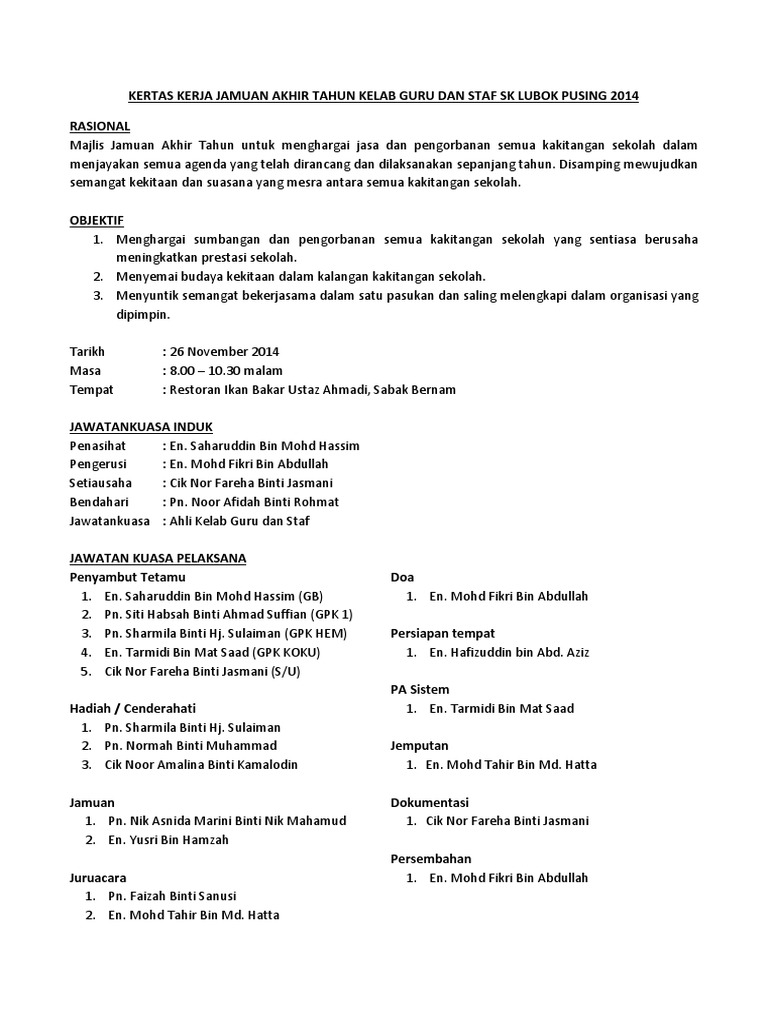 KERTAS KERJA JAMUAN AKHIR TAHUN KELAB GURU DAN STAF SK LUBOK PUSING 2014

RASIONAL
Majlis Jamuan Akhir Tahun untuk menghargai jasa dan pengorbanan semua kakitangan sekolah dalam menjayakan semua agenda yang telah dirancang dan dilaksanakan sepanjang tahun. Disamping mewujudkan semangat kekitaan dan suasana yang mesra antara semua kakitangan sekolah.

OBJEKTIF
1. Menghargai sumbangan dan pengorbanan semua kakitangan sekolah yang sentiasa berusaha meningkatkan prestasi sekolah.
2. Menyemai budaya kekitaan dalam kalangan kakitangan sekolah.
3. Menyuntik semangat bekerjasama dalam satu pasukan dan saling melengkapi dalam organisasi yang dipimpin.

Tarikh : 26 November 2014
Masa : 8.00 – 10.30 malam
Tempat : Restoran Ikan Bakar Ustaz Ahmadi, Sabak Bernam

JAWATANKUASA INDUK
Penasihat : En. Saharuddin Bin Mohd Hassim
Pengerusi : En. Mohd Fikri Bin Abdullah
Setiausaha : Cik Nor Fareha Binti Jasmani
Bendahari : Pn. Noor Afidah Binti Rohmat
Jawatankuasa : Ahli Kelab Guru dan Staf

JAWATAN KUASA PELAKSANA
Penyambut Tetamu
1. En. Saharuddin Bin Mohd Hassim (GB)
2. Pn. Siti Habsah Binti Ahmad Suffian (GPK 1)
3. Pn. Sharmila Binti Hj. Sulaiman (GPK HEM)
4. En. Tarmidi Bin Mat Saad (GPK KOKU)
5. Cik Nor Fareha Binti Jasmani (S/U)

Hadiah / Cenderahati
1. Pn. Sharmila Binti Hj. Sulaiman
2. Pn. Normah Binti Muhammad
3. Cik Noor Amalina Binti Kamalodin

Jamuan
1. Pn. Nik Asnida Marini Binti Nik Mahamud
2. En. Yusri Bin Hamzah

Juruacara
1. Pn. Faizah Binti Sanusi
2. En. Mohd Tahir Bin Md. Hatta

Doa
1. En. Mohd Fikri Bin Abdullah

Persiapan tempat
1. En. Hafizuddin bin Abd. Aziz

PA Sistem
1. En. Tarmidi Bin Mat Saad

Jemputan
1. En. Mohd Tahir Bin Md. Hatta

Dokumentasi
1. Cik Nor Fareha Binti Jasmani

Persembahan
1. En. Mohd Fikri Bin Abdullah